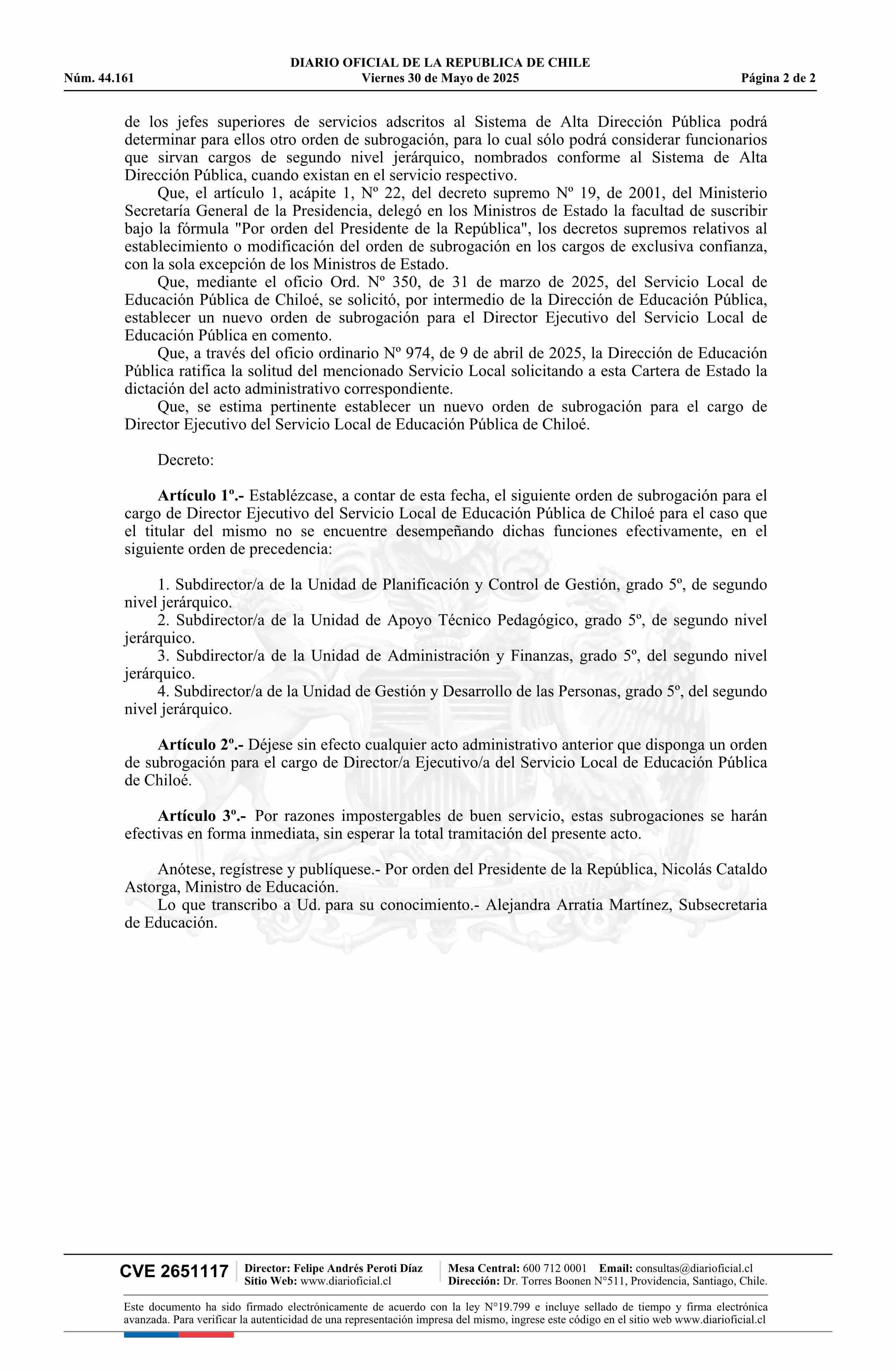 DIARIO OFICIAL DE LA REPUBLICA DE CHILE
Núm. 44.161 Viernes 30 de Mayo de 2025 Página 2 de 2

de los jefes superiores de servicios adscritos al Sistema de Alta Dirección Pública podrá determinar para ellos otro orden de subrogación, para lo cual sólo podrá considerar funcionarios que sirvan cargos de segundo nivel jerárquico, nombrados conforme al Sistema de Alta Dirección Pública, cuando existan en el servicio respectivo.

Que, el artículo 1, acápite 1, Nº 22, del decreto supremo Nº 19, de 2001, del Ministerio Secretaría General de la Presidencia, delegó en los Ministros de Estado la facultad de suscribir bajo la fórmula "Por orden del Presidente de la República", los decretos supremos relativos al establecimiento o modificación del orden de subrogación en los cargos de exclusiva confianza, con la sola excepción de los Ministros de Estado.

Que, mediante el oficio Ord. Nº 350, de 31 de marzo de 2025, del Servicio Local de Educación Pública de Chiloé, se solicitó, por intermedio de la Dirección de Educación Pública, establecer un nuevo orden de subrogación para el Director Ejecutivo del Servicio Local de Educación Pública en comento.

Que, a través del oficio ordinario Nº 974, de 9 de abril de 2025, la Dirección de Educación Pública ratifica la solitud del mencionado Servicio Local solicitando a esta Cartera de Estado la dictación del acto administrativo correspondiente.

Que, se estima pertinente establecer un nuevo orden de subrogación para el cargo de Director Ejecutivo del Servicio Local de Educación Pública de Chiloé.

Decreto:

Artículo 1º.- Establézcase, a contar de esta fecha, el siguiente orden de subrogación para el cargo de Director Ejecutivo del Servicio Local de Educación Pública de Chiloé para el caso que el titular del mismo no se encuentre desempeñando dichas funciones efectivamente, en el siguiente orden de precedencia:

1. Subdirector/a de la Unidad de Planificación y Control de Gestión, grado 5º, de segundo nivel jerárquico.
2. Subdirector/a de la Unidad de Apoyo Técnico Pedagógico, grado 5º, de segundo nivel jerárquico.
3. Subdirector/a de la Unidad de Administración y Finanzas, grado 5º, del segundo nivel jerárquico.
4. Subdirector/a de la Unidad de Gestión y Desarrollo de las Personas, grado 5º, del segundo nivel jerárquico.

Artículo 2º.- Déjese sin efecto cualquier acto administrativo anterior que disponga un orden de subrogación para el cargo de Director/a Ejecutivo/a del Servicio Local de Educación Pública de Chiloé.

Artículo 3º.- Por razones impostergables de buen servicio, estas subrogaciones se harán efectivas en forma inmediata, sin esperar la total tramitación del presente acto.

Anótese, regístrese y publíquese.- Por orden del Presidente de la República, Nicolás Cataldo Astorga, Ministro de Educación.

Lo que transcribo a Ud. para su conocimiento.- Alejandra Arratia Martínez, Subsecretaria de Educación.

CVE 2651117 Director: Felipe Andrés Peroti Díaz Sitio Web: www.diarioficial.cl Mesa Central: 600 712 0001 Email: consultas@diarioficial.cl Dirección: Dr. Torres Boonen N°511, Providencia, Santiago, Chile.

Este documento ha sido firmado electrónicamente de acuerdo con la ley N°19.799 e incluye sellado de tiempo y firma electrónica avanzada. Para verificar la autenticidad de una representación impresa del mismo, ingrese este código en el sitio web www.diarioficial.cl